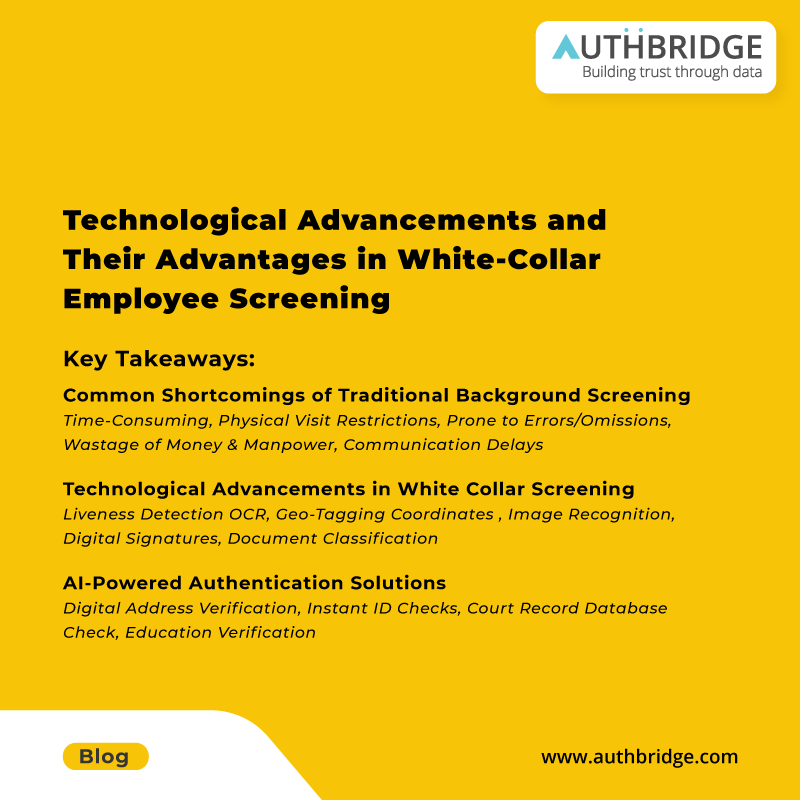 AUTHBRIDGE
Building trust through data

Technological Advancements and Their Advantages in White-Collar Employee Screening

Key Takeaways:

Common Shortcomings of Traditional Background Screening
Time-Consuming, Physical Visit Restrictions, Prone to Errors/Omissions, Wastage of Money & Manpower, Communication Delays

Technological Advancements in White Collar Screening
Liveness Detection OCR, Geo-Tagging Coordinates , Image Recognition, Digital Signatures, Document Classification

AI-Powered Authentication Solutions
Digital Address Verification, Instant ID Checks, Court Record Database Check, Education Verification

Blog

www.authbridge.com